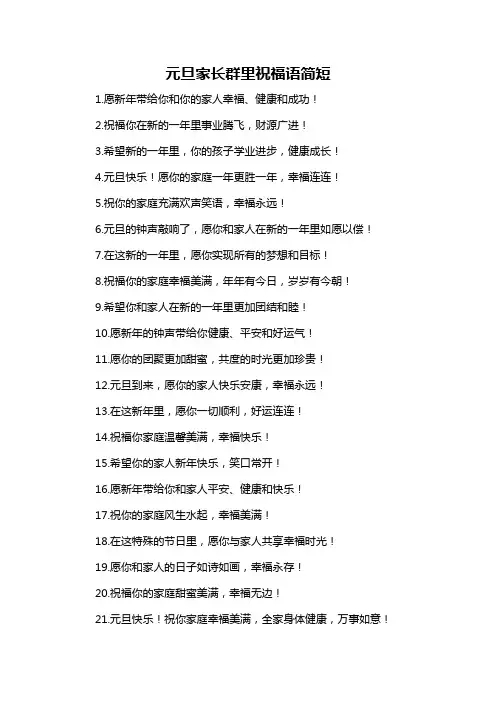 元旦家长群里祝福语简短

1.愿新年带给你和你的家人幸福、健康和成功！

2.祝福你在新的一年里事业腾飞，财源广进！

3.希望新的一年里，你的孩子学业进步，健康成长！

4.元旦快乐！愿你的家庭一年更胜一年，幸福连连！

5.祝你的家庭充满欢声笑语，幸福永远！

6.元旦的钟声敲响了，愿你和家人在新的一年里如愿以偿！

7.在这新的一年里，愿你实现所有的梦想和目标！

8.祝福你的家庭幸福美满，年年有今日，岁岁有今朝！

9.希望你和家人在新的一年里更加团结和睦！

10.愿新年的钟声带给你健康、平安和好运气！

11.愿你的团聚更加甜蜜，共度的时光更加珍贵！

12.元旦到来，愿你的家人快乐安康，幸福永远！

13.在这新年里，愿你一切顺利，好运连连！

14.祝福你家庭温馨美满，幸福快乐！

15.希望你的家人新年快乐，笑口常开！

16.愿新年带给你和家人平安、健康和快乐！

17.祝你的家庭风生水起，幸福美满！

18.在这特殊的节日里，愿你与家人共享幸福时光！

19.愿你和家人的日子如诗如画，幸福永存！

20.祝福你的家庭甜蜜美满，幸福无边！

21.元旦快乐！祝你家庭幸福美满，全家身体健康，万事如意！